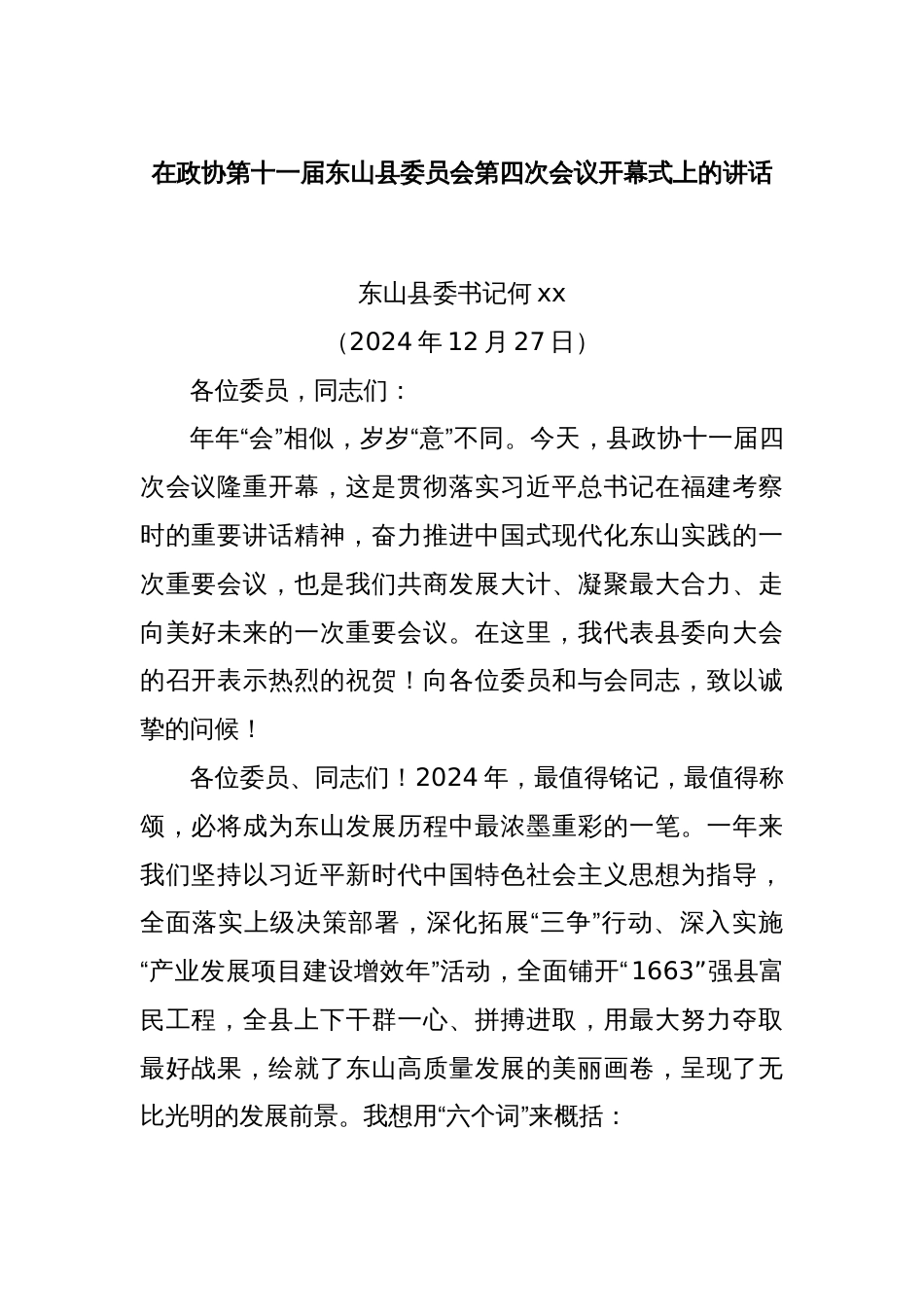 在政协第十一届东山县委员会第四次会议开幕式上的讲话

东山县委书记何 xx

（2024 年 12 月 27 日）

各位委员，同志们：

年年“会”相似，岁岁“意”不同。今天，县政协十一届四次会议隆重开幕，这是贯彻落实习近平总书记在福建考察时的重要讲话精神，奋力推进中国式现代化东山实践的一次重要会议，也是我们共商发展大计、凝聚最大合力、走向美好未来的一次重要会议。在这里，我代表县委向大会的召开表示热烈的祝贺！向各位委员和与会同志，致以诚挚的问候！

各位委员、同志们！2024 年，最值得铭记，最值得称颂，必将成为东山发展历程中最浓墨重彩的一笔。一年来我们坚持以习近平新时代中国特色社会主义思想为指导，全面落实上级决策部署，深化拓展“三争”行动、深入实施“产业发展项目建设增效年”活动，全面铺开“1663”强县富民工程，全县上下干群一心、拼搏进取，用最大努力夺取最好战果，绘就了东山高质量发展的美丽画卷，呈现了无比光明的发展前景。我想用“六个词”来概括：